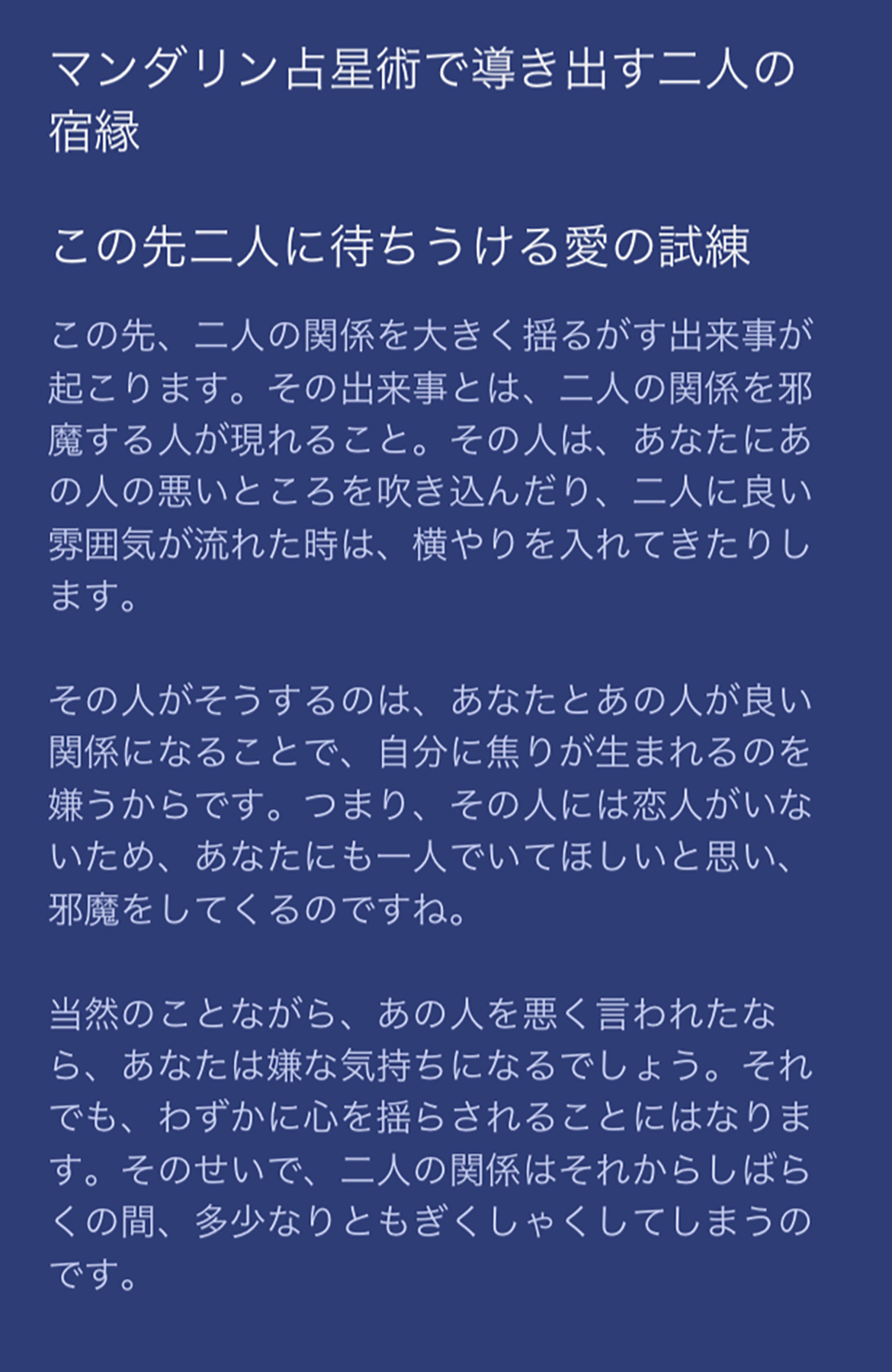 マンダリン占星術で導き出す二人の宿縁

この先二人に待ちうける愛の試練

この先、二人の関係を大きく揺るがす出来事が起こります。その出来事とは、二人の関係を邪魔する人が現れること。その人は、あなたにあの人の悪いところを吹き込んだり、二人に良い雰囲気が流れた時は、横やりを入れてきたりします。

その人がそうするのは、あなたとあの人が良い関係になることで、自分に焦りが生まれるのを嫌うからです。つまり、その人には恋人がいないため、あなたにも一人でいてほしいと思い、邪魔をしてくるのですね。

当然のことながら、あの人を悪く言われたなら、あなたは嫌な気持ちになるでしょう。それでも、わずかに心を揺らされることにはなります。そのせいで、二人の関係はそれからしばらくの間、多少なりともぎくしゃくしてしまうのです。